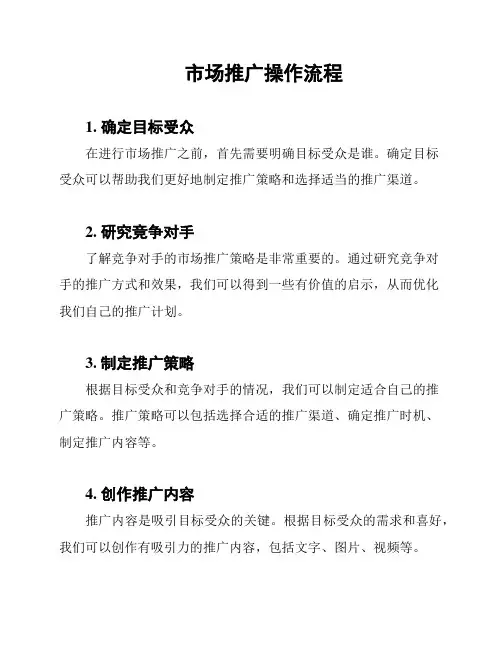 市场推广操作流程

1. 确定目标受众

在进行市场推广之前，首先需要明确目标受众是谁。确定目标受众可以帮助我们更好地制定推广策略和选择适当的推广渠道。

2. 研究竞争对手

了解竞争对手的市场推广策略是非常重要的。通过研究竞争对手的推广方式和效果，我们可以得到一些有价值的启示，从而优化我们自己的推广计划。

3. 制定推广策略

根据目标受众和竞争对手的情况，我们可以制定适合自己的推广策略。推广策略可以包括选择合适的推广渠道、确定推广时机、制定推广内容等。

4. 创作推广内容

推广内容是吸引目标受众的关键。根据目标受众的需求和喜好，我们可以创作有吸引力的推广内容，包括文字、图片、视频等。